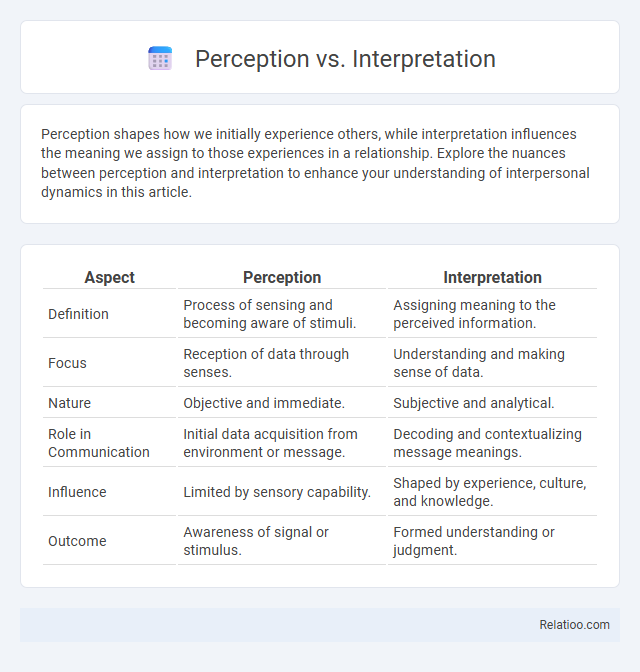 Perception vs. Interpretation

Perception shapes how we initially experience others, while interpretation influences the meaning we assign to those experiences in a relationship. Explore the nuances between perception and interpretation to enhance your understanding of interpersonal dynamics in this article.

| Aspect | Perception | Interpretation |
|---|---|---|
| Definition | Process of sensing and becoming aware of stimuli. | Assigning meaning to the perceived information. |
| Focus | Reception of data through senses. | Understanding and making sense of data. |
| Nature | Objective and immediate. | Subjective and analytical. |
| Role in Communication | Initial data acquisition from environment or message. | Decoding and contextualizing message meanings. |
| Influence | Limited by sensory capability. | Shaped by experience, culture, and knowledge. |
| Outcome | Awareness of signal or stimulus. | Formed understanding or judgment. |

Relatioo.com